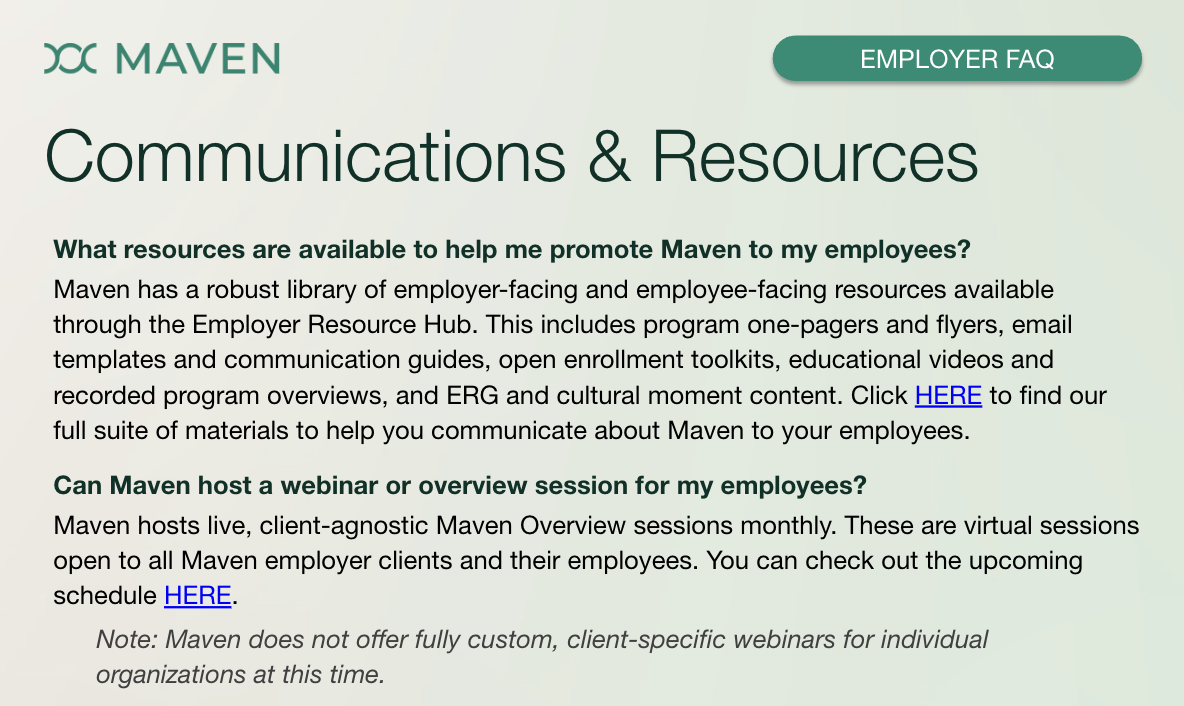 MAVEN

EMPLOYER FAQ

Communications & Resources

What resources are available to help me promote Maven to my employees?

Maven has a robust library of employer-facing and employee-facing resources available through the Employer Resource Hub. This includes program one-pagers and flyers, email templates and communication guides, open enrollment toolkits, educational videos and recorded program overviews, and ERG and cultural moment content. Click HERE to find our full suite of materials to help you communicate about Maven to your employees.

Can Maven host a webinar or overview session for my employees?

Maven hosts live, client-agnostic Maven Overview sessions monthly. These are virtual sessions open to all Maven employer clients and their employees. You can check out the upcoming schedule HERE.

Note: Maven does not offer fully custom, client-specific webinars for individual organizations at this time.